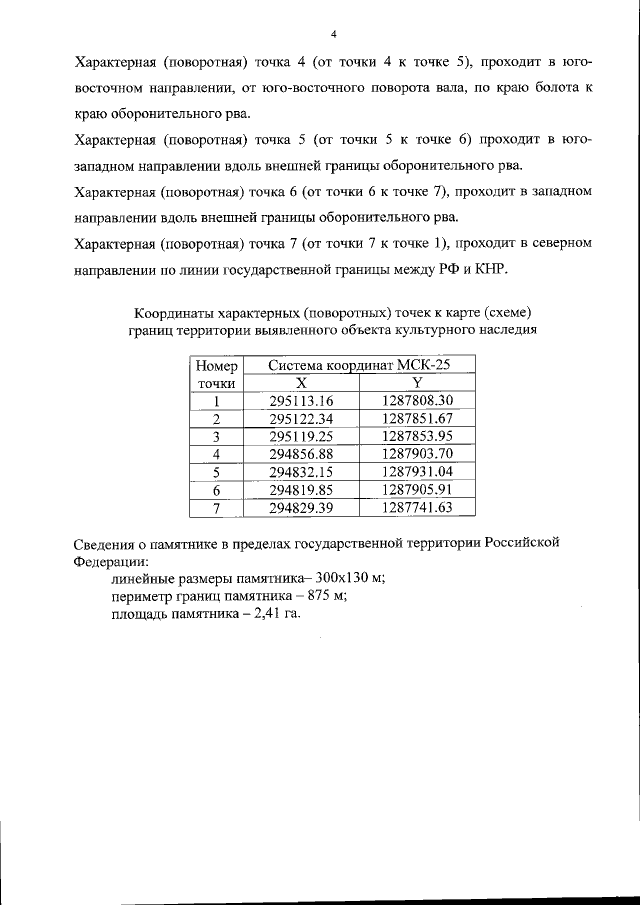 4

Характерная (поворотная) точка 4 (от точки 4 к точке 5), проходит в юго-восточном направлении, от юго-восточного поворота вала, по краю болота к краю оборонительного рва.

Характерная (поворотная) точка 5 (от точки 5 к точке 6) проходит в юго-западном направлении вдоль внешней границы оборонительного рва.

Характерная (поворотная) точка 6 (от точки 6 к точке 7), проходит в западном направлении вдоль внешней границы оборонительного рва.

Характерная (поворотная) точка 7 (от точки 7 к точке 1), проходит в северном направлении по линии государственной границы между РФ и КНР.

Координаты характерных (поворотных) точек к карте (схеме) границ территории выявленного объекта культурного наследия

| Номер точки | Система координат МСК-25 X | Система координат МСК-25 Y |
|---|---|---|
| 1 | 295113.16 | 1287808.30 |
| 2 | 295122.34 | 1287851.67 |
| 3 | 295119.25 | 1287853.95 |
| 4 | 294856.88 | 1287903.70 |
| 5 | 294832.15 | 1287931.04 |
| 6 | 294819.85 | 1287905.91 |
| 7 | 294829.39 | 1287741.63 |

Сведения о памятнике в пределах государственной территории Российской Федерации:
линейные размеры памятника– 300х130 м;
периметр границ памятника – 875 м;
площадь памятника – 2,41 га.